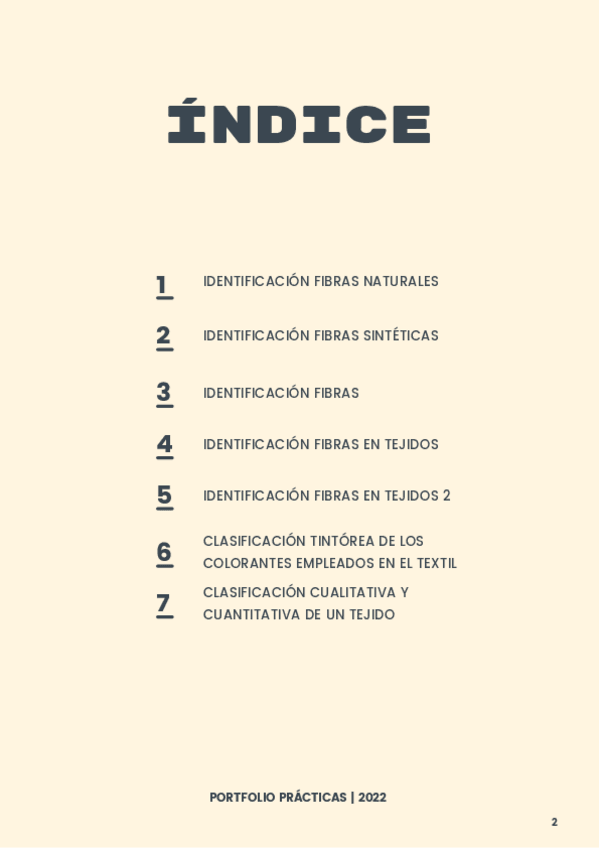 ÍNDICE

1 IDENTIFICACIÓN FIBRAS NATURALES

2 IDENTIFICACIÓN FIBRAS SINTÉTICAS

3 IDENTIFICACIÓN FIBRAS

4 IDENTIFICACIÓN FIBRAS EN TEJIDOS

5 IDENTIFICACIÓN FIBRAS EN TEJIDOS 2

6 CLASIFICACIÓN TINTÓREA DE LOS COLORANTES EMPLEADOS EN EL TEXTIL

7 CLASIFICACIÓN CUALITATIVA Y CUANTITATIVA DE UN TEJIDO

PORTFOLIO PRÁCTICAS | 2022

2